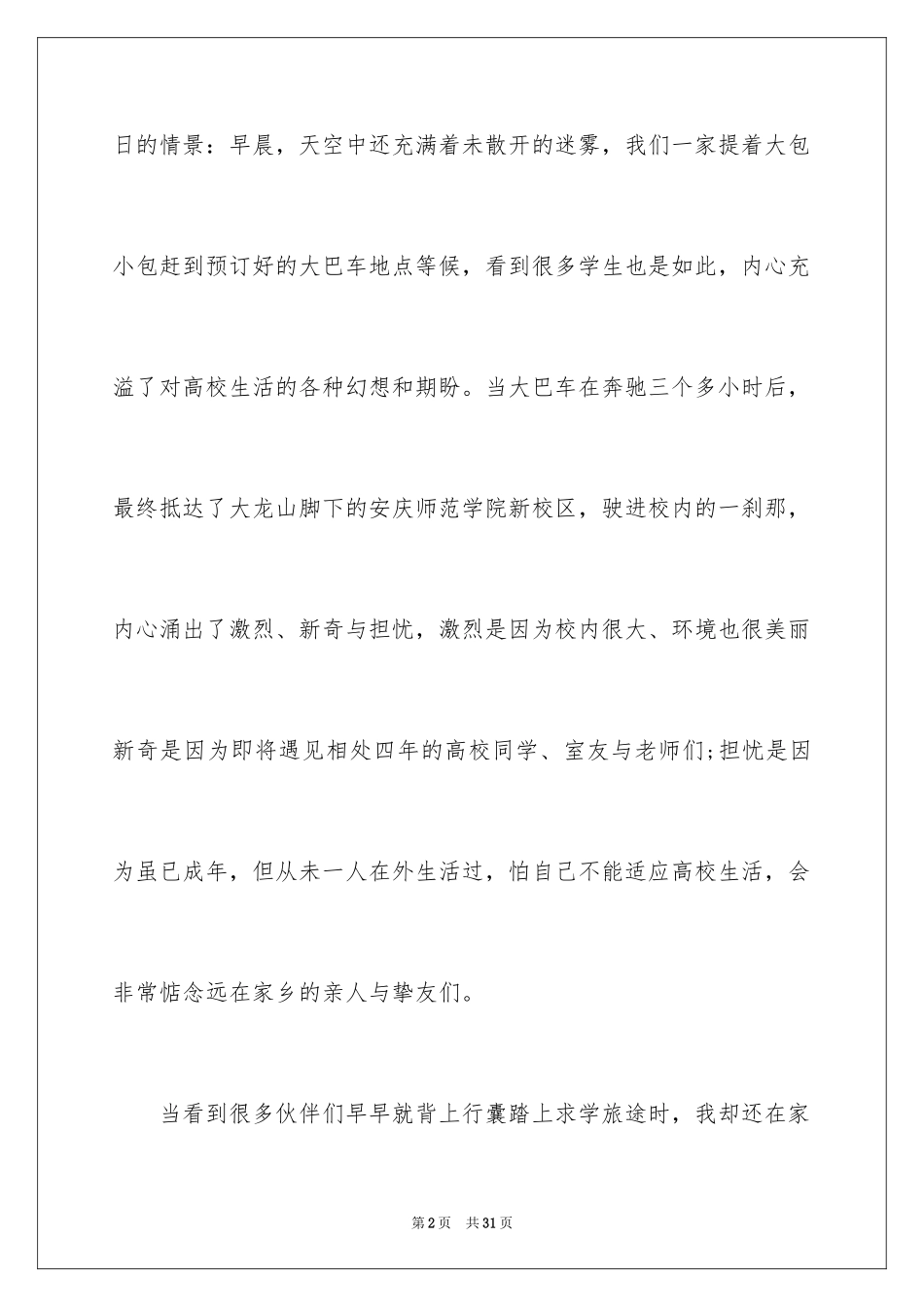 日的情景：早晨，天空中还充满着未散开的迷雾，我们一家提着大包小包赶到预订好的大巴车地点等候，看到很多学生也是如此，内心充溢了对高校生活的各种幻想和期盼。当大巴车在奔驰三个多小时后，最终抵达了大龙山脚下的安庆师范学院新校区，驶进校内的一刹那，内心涌出了激烈、新奇与担忧，激烈是因为校内很大、环境也很美丽新奇是因为即将遇见相处四年的高校同学、室友与老师们;担忧是因为虽已成年，但从未一人在外生活过，怕自己不能适应高校生活，会非常惦念远在家乡的亲人与挚友们。

当看到很多伙伴们早早就背上行囊踏上求学旅途时，我却还在家

第2页　共31页